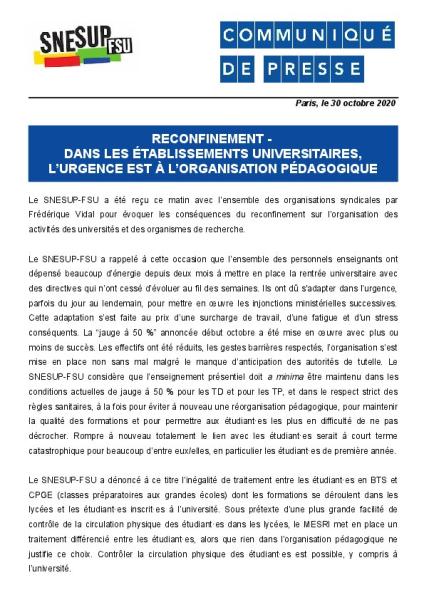 SNESUP FSU

COMMUNIQUÉ DE PRESSE

Paris, le 30 octobre 2020

RECONFINEMENT - DANS LES ÉTABLISSEMENTS UNIVERSITAIRES, L'URGENCE EST À L'ORGANISATION PÉDAGOGIQUE

Le SNESUP-FSU a été reçu ce matin avec l'ensemble des organisations syndicales par Frédérique Vidal pour évoquer les conséquences du reconfinement sur l'organisation des activités des universités et des organismes de recherche.

Le SNESUP-FSU a rappelé à cette occasion que l'ensemble des personnels enseignants ont dépensé beaucoup d'énergie depuis deux mois à mettre en place la rentrée universitaire avec des directives qui n'ont cessé d'évoluer au fil des semaines. Ils ont dû s'adapter dans l'urgence, parfois du jour au lendemain, pour mettre en œuvre les injonctions ministérielles successives. Cette adaptation s'est faite au prix d'une surcharge de travail, d'une fatigue et d'un stress conséquents. La "jauge à 50 %" annoncée début octobre a été mise en œuvre avec plus ou moins de succès. Les effectifs ont été réduits, les gestes barrières respectés, l'organisation s'est mise en place non sans mal malgré le manque d'anticipation des autorités de tutelle. Le SNESUP-FSU considère que l'enseignement présentiel doit a minima être maintenu dans les conditions actuelles de jauge à 50 % pour les TD et pour les TP, et dans le respect strict des règles sanitaires, à la fois pour éviter à nouveau une réorganisation pédagogique, pour maintenir la qualité des formations et pour permettre aux étudiant·es les plus en difficulté de ne pas décrocher. Rompre à nouveau totalement le lien avec les étudiant·es serait à court terme catastrophique pour beaucoup d'entre eux/elles, en particulier les étudiant·es de première année.

Le SNESUP-FSU a dénoncé à ce titre l'inégalité de traitement entre les étudiant·es en BTS et CPGE (classes préparatoires aux grandes écoles) dont les formations se déroulent dans les lycées et les étudiant·es inscrit·es à l'université. Sous prétexte d'une plus grande facilité de contrôle de la circulation physique des étudiant·es dans les lycées, le MESRI met en place un traitement différencié entre les étudiant·es, alors que rien dans l'organisation pédagogique ne justifie ce choix. Contrôler la circulation physique des étudiant·es est possible, y compris à l'université.